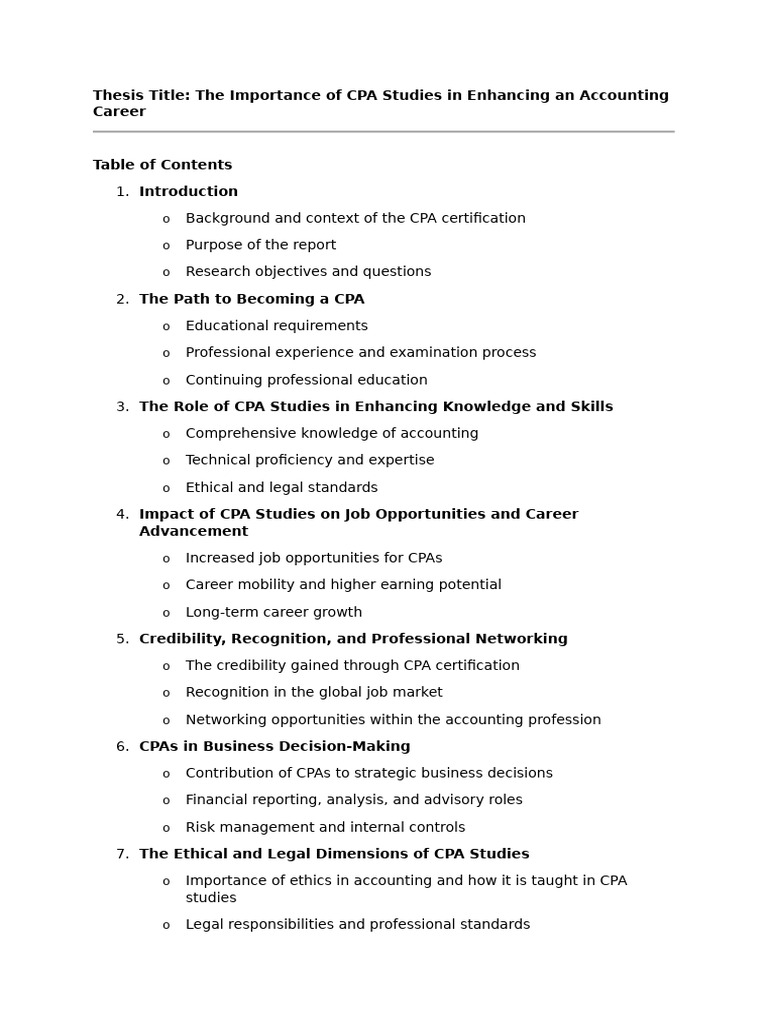 Thesis Title: The Importance of CPA Studies in Enhancing an Accounting Career

Table of Contents

1. Introduction
   o Background and context of the CPA certification
   o Purpose of the report
   o Research objectives and questions
2. The Path to Becoming a CPA
   o Educational requirements
   o Professional experience and examination process
   o Continuing professional education
3. The Role of CPA Studies in Enhancing Knowledge and Skills
   o Comprehensive knowledge of accounting
   o Technical proficiency and expertise
   o Ethical and legal standards
4. Impact of CPA Studies on Job Opportunities and Career Advancement
   o Increased job opportunities for CPAs
   o Career mobility and higher earning potential
   o Long-term career growth
5. Credibility, Recognition, and Professional Networking
   o The credibility gained through CPA certification
   o Recognition in the global job market
   o Networking opportunities within the accounting profession
6. CPAs in Business Decision-Making
   o Contribution of CPAs to strategic business decisions
   o Financial reporting, analysis, and advisory roles
   o Risk management and internal controls
7. The Ethical and Legal Dimensions of CPA Studies
   o Importance of ethics in accounting and how it is taught in CPA studies
   o Legal responsibilities and professional standards